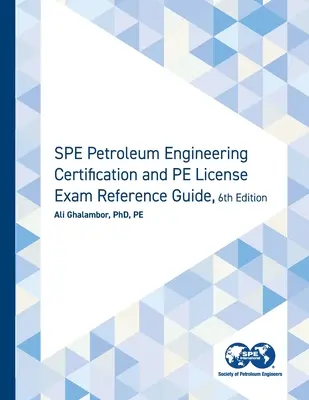 SPE Petroleum Engineering Certification and PE License Exam Reference Guide, 6th Edition

Ali Ghalambor, PhD, PE

SPE International

Society of Petroleum Engineers